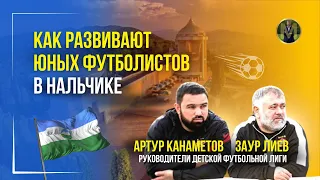 КАК РАЗВИВАЮТ ЮНЫХ ФУТБОЛИСТОВ В НАЛЬЧИКЕ

АРТУР КАНАМЕТОВ ЗАУР ЛИЕВ
РУКОВОДИТЕЛИ ДЕТСКОЙ ФУТБОЛЬНОЙ ЛИГИ